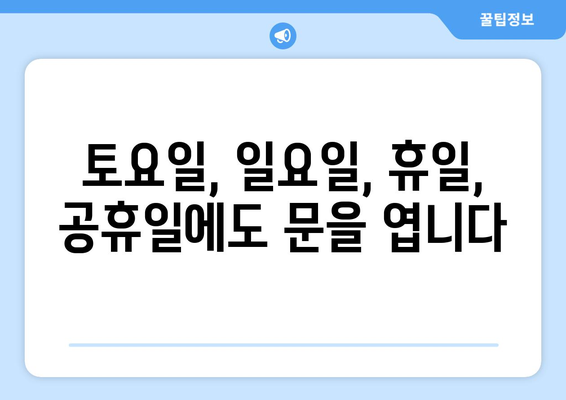 꿀팁정보

토요일, 일요일, 휴일, 공휴일에도 문을 엽니다